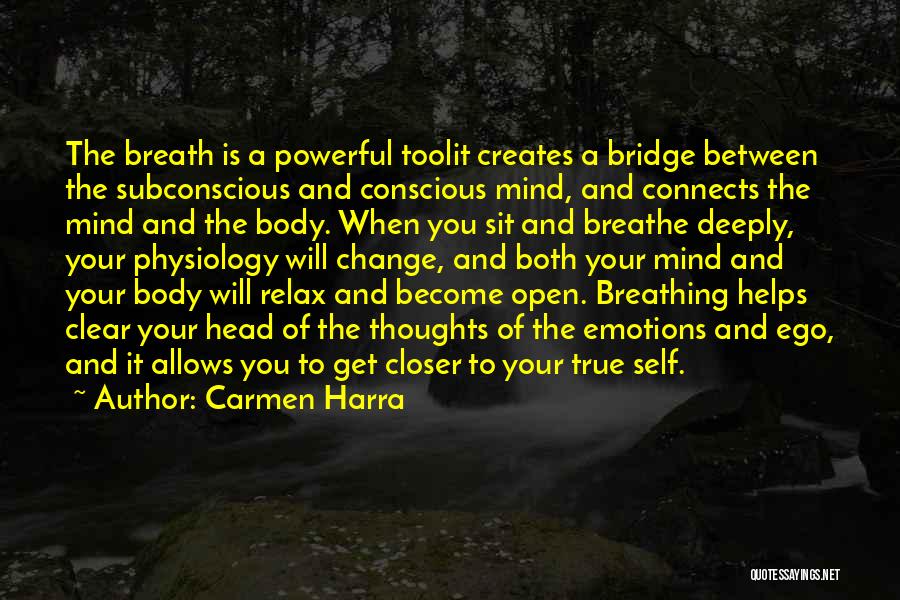 The breath is a powerful toolit creates a bridge between the subconscious and conscious mind, and connects the mind and the body. When you sit and breathe deeply, your physiology will change, and both your mind and your body will relax and become open. Breathing helps clear your head of the thoughts of the emotions and ego, and it allows you to get closer to your true self.

~ Author: Carmen Harra

QUOTESSAYINGS.NET